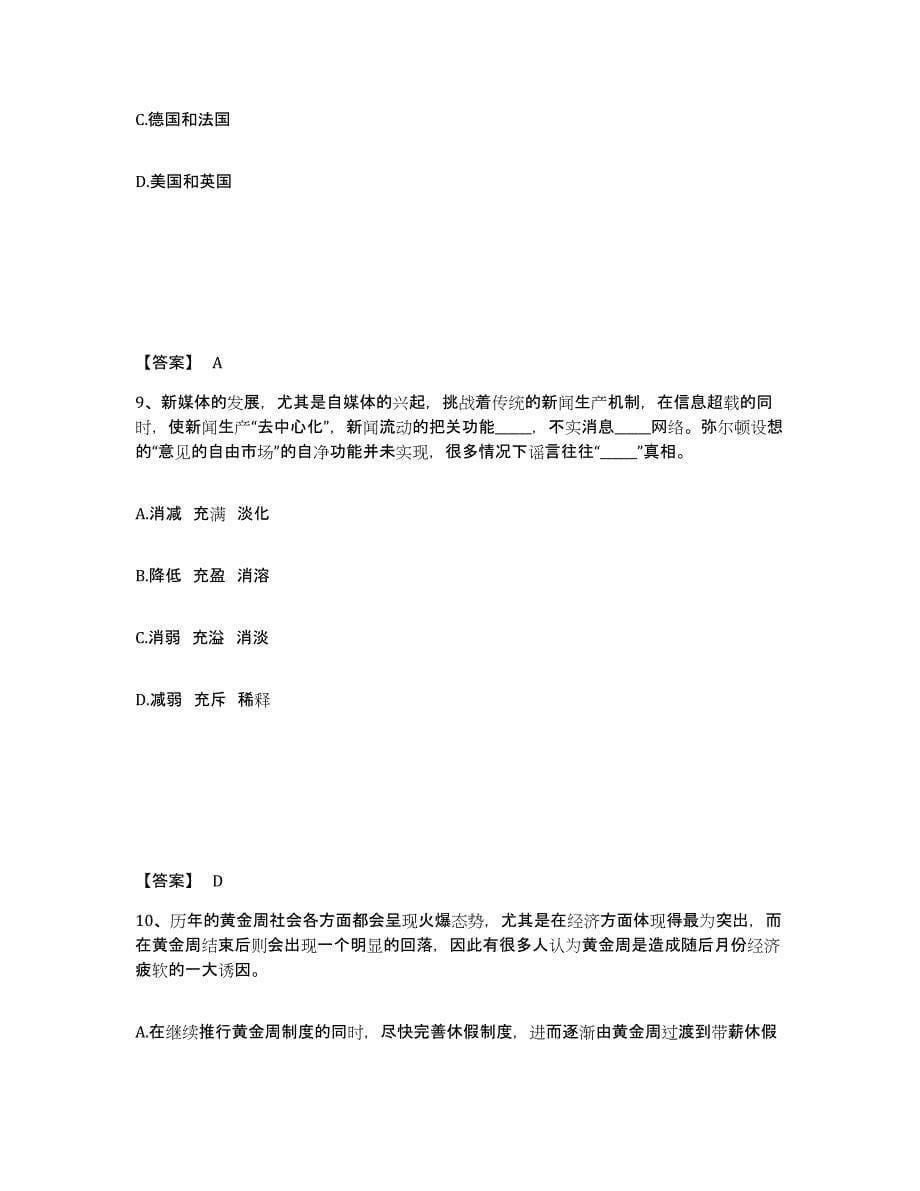 C.德国和法国

D.美国和英国

【答案】 A

9、新媒体的发展，尤其是自媒体的兴起，挑战着传统的新闻生产机制，在信息超载的同时，使新闻生产“去中心化”，新闻流动的把关功能_____，不实消息_____网络。弥尔顿设想的“意见的自由市场”的自净功能并未实现，很多情况下谣言往往“_____”真相。

A.消减 充满 淡化

B.降低 充盈 消溶

C.消弱 充溢 消淡

D.减弱 充斥 稀释

【答案】 D

10、历年的黄金周社会各方面都会呈现火爆态势，尤其是在经济方面体现得最为突出，而在黄金周结束后则会出现一个明显的回落，因此有很多人认为黄金周是造成随后月份经济疲软的一大诱因。

A.在继续推行黄金周制度的同时，尽快完善休假制度，进而逐渐由黄金周过渡到带薪休假